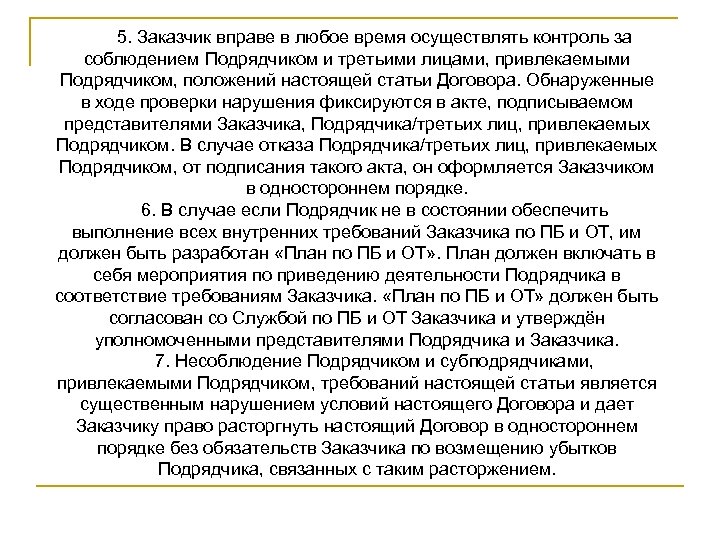 5. Заказчик вправе в любое время осуществлять контроль за соблюдением Подрядчиком и третьими лицами, привлекаемыми Подрядчиком, положений настоящей статьи Договора. Обнаруженные в ходе проверки нарушения фиксируются в акте, подписываемом представителями Заказчика, Подрядчика/третьих лиц, привлекаемых Подрядчиком. В случае отказа Подрядчика/третьих лиц, привлекаемых Подрядчиком, от подписания такого акта, он оформляется Заказчиком в одностороннем порядке.

6. В случае если Подрядчик не в состоянии обеспечить выполнение всех внутренних требований Заказчика по ПБ и ОТ, им должен быть разработан «План по ПБ и ОТ». План должен включать в себя мероприятия по приведению деятельности Подрядчика в соответствие требованиям Заказчика. «План по ПБ и ОТ» должен быть согласован со Службой по ПБ и ОТ Заказчика и утверждён уполномоченными представителями Подрядчика и Заказчика.

7. Несоблюдение Подрядчиком и субподрядчиками, привлекаемыми Подрядчиком, требований настоящей статьи является существенным нарушением условий настоящего Договора и дает Заказчику право расторгнуть настоящий Договор в одностороннем порядке без обязательств Заказчика по возмещению убытков Подрядчика, связанных с таким расторжением.